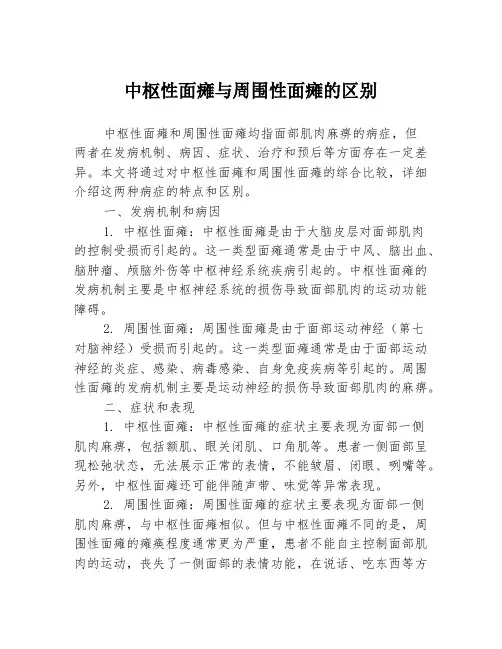 中枢性面瘫与周围性面瘫的区别

中枢性面瘫和周围性面瘫均指面部肌肉麻痹的病症，但两者在发病机制、病因、症状、治疗和预后等方面存在一定差异。本文将通过对中枢性面瘫和周围性面瘫的综合比较，详细介绍这两种病症的特点和区别。

一、发病机制和病因

1. 中枢性面瘫：中枢性面瘫是由于大脑皮层对面部肌肉的控制受损而引起的。这一类型面瘫通常是由于中风、脑出血、脑肿瘤、颅脑外伤等中枢神经系统疾病引起的。中枢性面瘫的发病机制主要是中枢神经系统的损伤导致面部肌肉的运动功能障碍。

2. 周围性面瘫：周围性面瘫是由于面部运动神经（第七对脑神经）受损而引起的。这一类型面瘫通常是由于面部运动神经的炎症、感染、病毒感染、自身免疫疾病等引起的。周围性面瘫的发病机制主要是运动神经的损伤导致面部肌肉的麻痹。

二、症状和表现

1. 中枢性面瘫：中枢性面瘫的症状主要表现为面部一侧肌肉麻痹，包括额肌、眼关闭肌、口角肌等。患者一侧面部呈现松弛状态，无法展示正常的表情，不能皱眉、闭眼、咧嘴等。另外，中枢性面瘫还可能伴随声带、味觉等异常表现。

2. 周围性面瘫：周围性面瘫的症状主要表现为面部一侧肌肉麻痹，与中枢性面瘫相似。但与中枢性面瘫不同的是，周围性面瘫的瘫痪程度通常更为严重，患者不能自主控制面部肌肉的运动，丧失了一侧面部的表情功能，在说话、吃东西等方